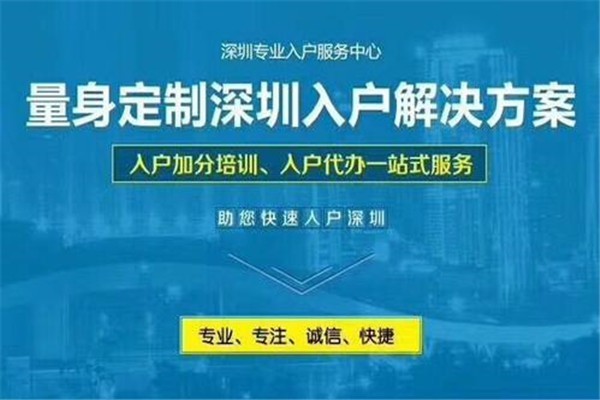 深圳专业入户服务中心

量身定制深圳入户解决方案

入户加分培训、入户代办一站式服务

助您快速入户深圳

专业、专注、诚信、快捷